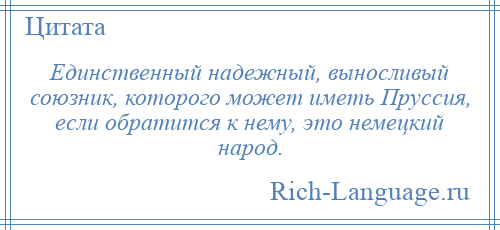 Цитата

Единственный надежный, выносливый союзник, которого может иметь Пруссия, если обратится к нему, это немецкий народ.

Rich-Language.ru